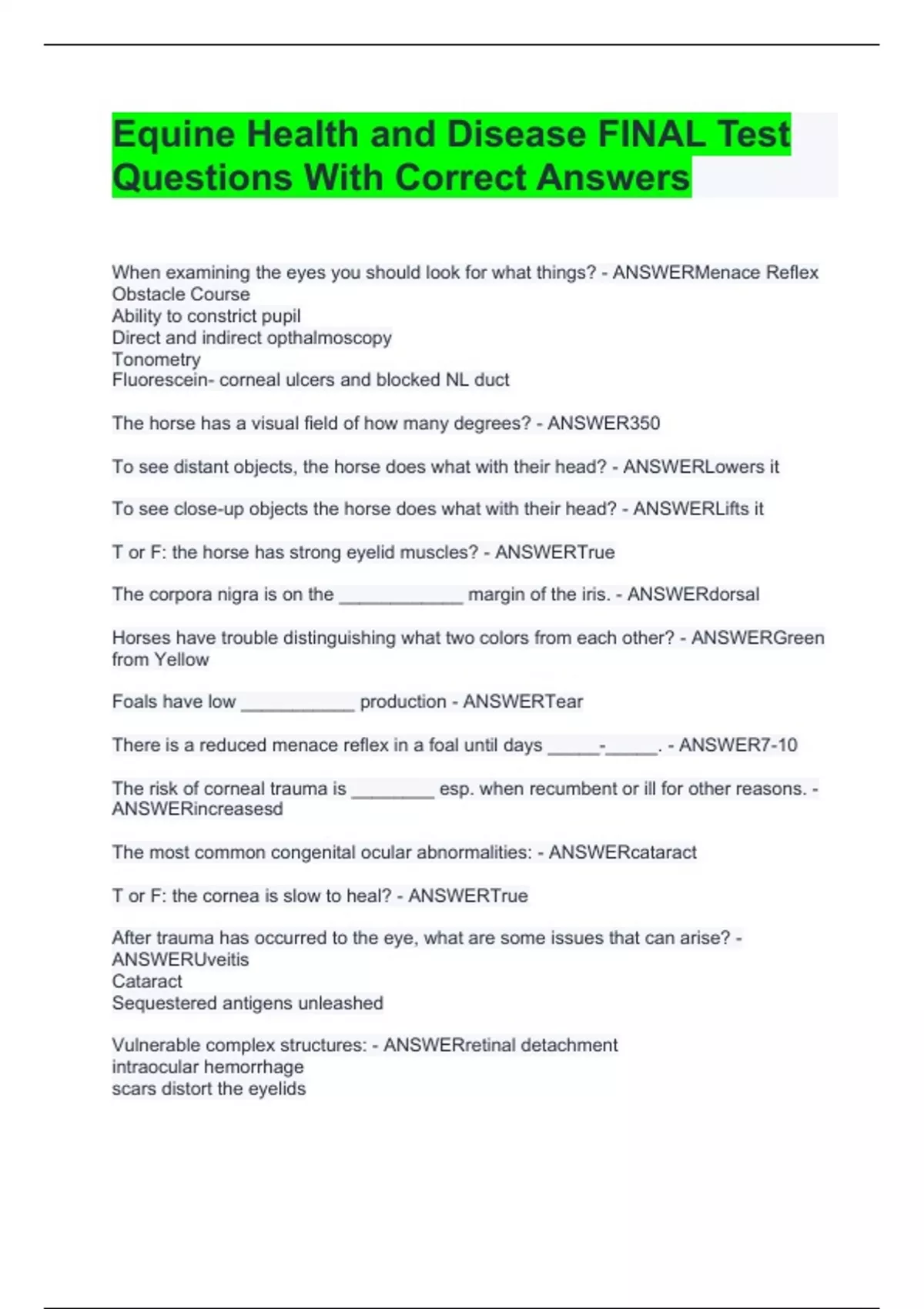 Equine Health and Disease FINAL Test Questions With Correct Answers

When examining the eyes you should look for what things? - ANSWERMenace Reflex
Obstacle Course
Ability to constrict pupil
Direct and indirect opthalmoscopy
Tonometry
Fluorescein- corneal ulcers and blocked NL duct

The horse has a visual field of how many degrees? - ANSWER350

To see distant objects, the horse does what with their head? - ANSWERLowers it

To see close-up objects the horse does what with their head? - ANSWERLifts it

T or F: the horse has strong eyelid muscles? - ANSWERTrue

The corpora nigra is on the ____________ margin of the iris. - ANSWERdorsal

Horses have trouble distinguishing what two colors from each other? - ANSWERGreen from Yellow

Foals have low ___________ production - ANSWERTear

There is a reduced menace reflex in a foal until days _____-_____. - ANSWER7-10

The risk of corneal trauma is ________ esp. when recumbent or ill for other reasons. - ANSWERincreasesd

The most common congenital ocular abnormalities: - ANSWERcataract

T or F: the cornea is slow to heal? - ANSWERTrue

After trauma has occurred to the eye, what are some issues that can arise? - ANSWERUveitis
Cataract
Sequestered antigens unleashed

Vulnerable complex structures: - ANSWERretinal detachment
intraocular hemorrhage
scars distort the eyelids